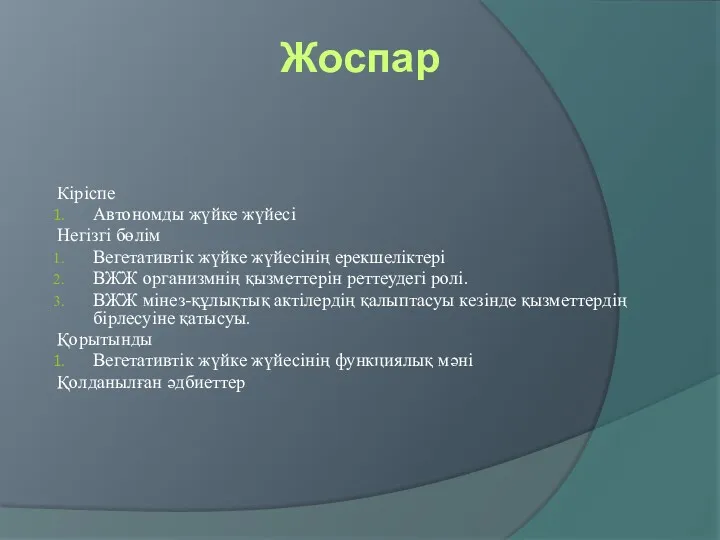 Жоспар

Кіріспе
1. Автономды жүйке жүйесі
Негізгі бөлім
1. Вегетативтік жүйке жүйесінің ерекшеліктері
2. ВЖЖ организмнің қызметтерін реттеудегі ролі.
3. ВЖЖ мінез-құлықтық актілердің қалыптасуы кезінде қызметтердің бірлесуіне қатысуы.
Қорытынды
1. Вегетативтік жүйке жүйесінің функциялық мәні
Қолданылған әдбиеттер